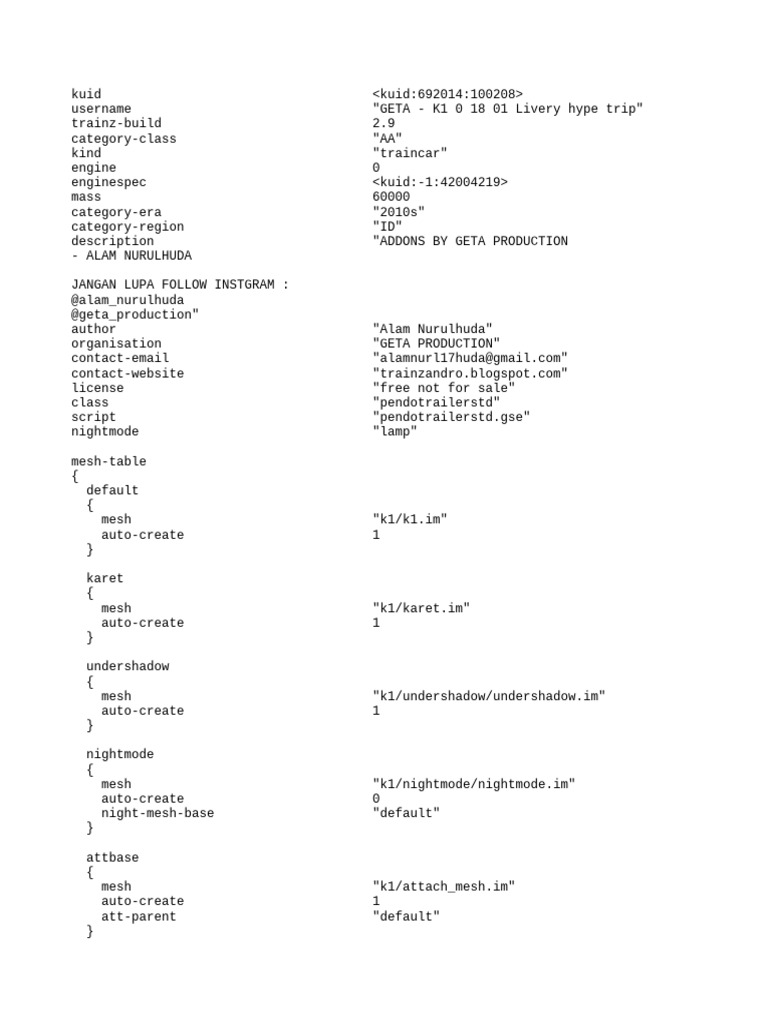 kuid <kuid:692014:100208>
username "GETA - K1 0 18 01 Livery hype trip"
trainz-build 2.9
category-class "AA"
kind "traincar"
engine 0
enginespec <kuid:-1:42004219>
mass 60000
category-era "2010s"
category-region "ID"
description "ADDONS BY GETA PRODUCTION
- ALAM NURULHUDA

JANGAN LUPA FOLLOW INSTGRAM :
@alam_nurulhuda
@geta_production"
author "Alam Nurulhuda"
organisation "GETA PRODUCTION"
contact-email "alamnurl17huda@gmail.com"
contact-website "trainzandro.blogspot.com"
license "free not for sale"
class "pendotrailerstd"
script "pendotrailerstd.gse"
nightmode "lamp"

mesh-table
{
default
{
mesh "k1/k1.im"
auto-create 1
}

karet
{
mesh "k1/karet.im"
auto-create 1
}

undershadow
{
mesh "k1/undershadow/undershadow.im"
auto-create 1
}

nightmode
{
mesh "k1/nightmode/nightmode.im"
auto-create 0
night-mesh-base "default"
}

attbase
{
mesh "k1/attach_mesh.im"
auto-create 1
att-parent "default"
}